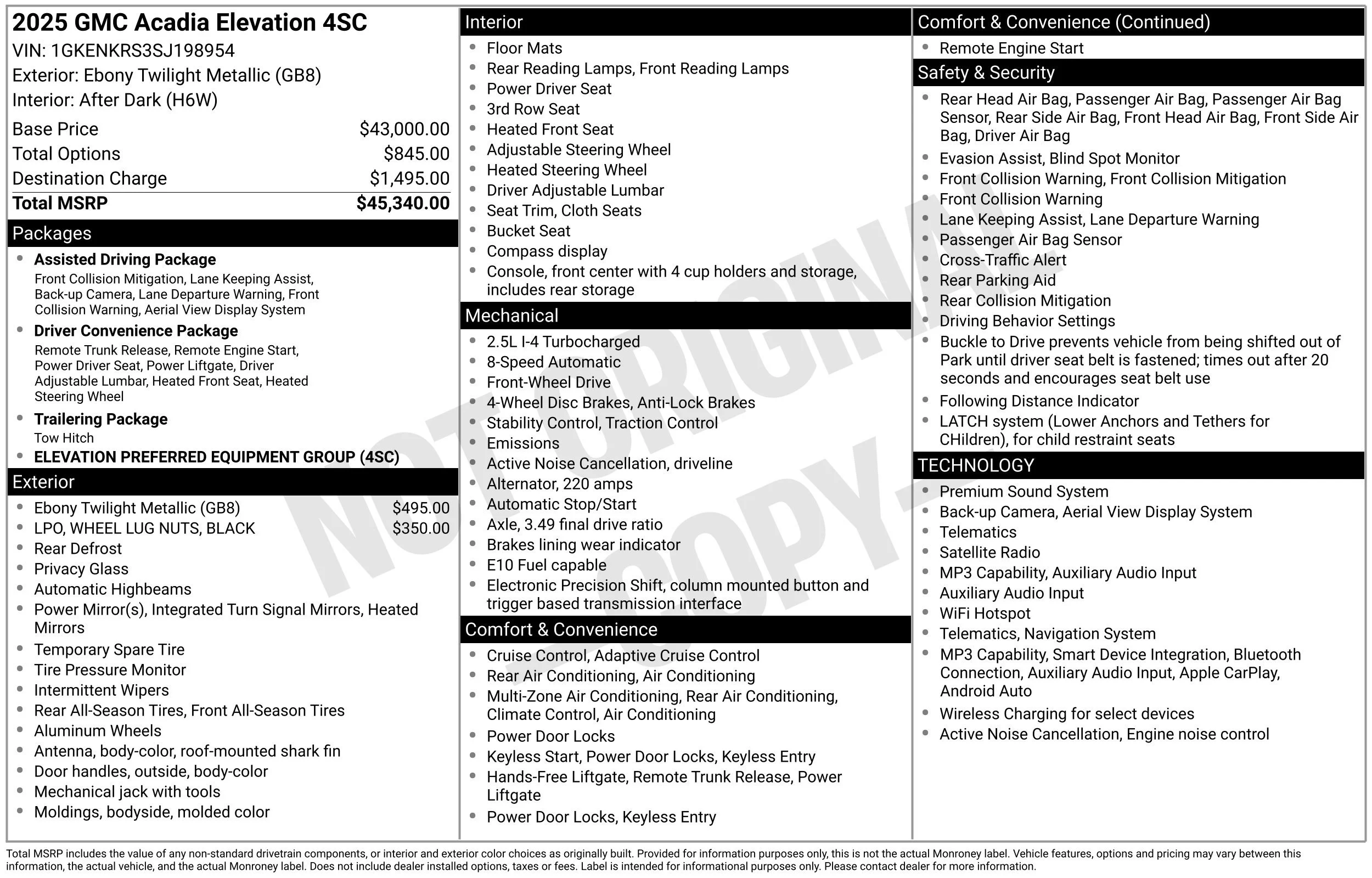 2025 GMC Acadia Elevation 4SC
VIN: 1GKENKRS3SJ198954
Exterior: Ebony Twilight Metallic (GB8)
Interior: After Dark (H6W)

Base Price $43,000.00
Total Options $845.00
Destination Charge $1,495.00
Total MSRP $45,340.00

Packages

• Assisted Driving Package
Front Collision Mitigation, Lane Keeping Assist, Back-up Camera, Lane Departure Warning, Front Collision Warning, Aerial View Display System
• Driver Convenience Package
Remote Trunk Release, Remote Engine Start, Power Driver Seat, Power Liftgate, Driver Adjustable Lumbar, Heated Front Seat, Heated Steering Wheel
• Trailering Package
Tow Hitch
• ELEVATION PREFERRED EQUIPMENT GROUP (4SC)

Exterior

• Ebony Twilight Metallic (GB8) $495.00
• LPO, WHEEL LUG NUTS, BLACK $350.00
• Rear Defrost
• Privacy Glass
• Automatic Highbeams
• Power Mirror(s), Integrated Turn Signal Mirrors, Heated Mirrors
• Temporary Spare Tire
• Tire Pressure Monitor
• Intermittent Wipers
• Rear All-Season Tires, Front All-Season Tires
• Aluminum Wheels
• Antenna, body-color, roof-mounted shark fin
• Door handles, outside, body-color
• Mechanical jack with tools
• Moldings, bodyside, molded color

Interior

• Floor Mats
• Rear Reading Lamps, Front Reading Lamps
• Power Driver Seat
• 3rd Row Seat
• Heated Front Seat
• Adjustable Steering Wheel
• Heated Steering Wheel
• Driver Adjustable Lumbar
• Seat Trim, Cloth Seats
• Bucket Seat
• Compass display
• Console, front center with 4 cup holders and storage, includes rear storage

Mechanical

• 2.5L I-4 Turbocharged
• 8-Speed Automatic
• Front-Wheel Drive
• 4-Wheel Disc Brakes, Anti-Lock Brakes
• Stability Control, Traction Control
• Emissions
• Active Noise Cancellation, driveline
• Alternator, 220 amps
• Automatic Stop/Start
• Axle, 3.49 final drive ratio
• Brakes lining wear indicator
• E10 Fuel capable
• Electronic Precision Shift, column mounted button and trigger based transmission interface

Comfort & Convenience

• Cruise Control, Adaptive Cruise Control
• Rear Air Conditioning, Air Conditioning
• Multi-Zone Air Conditioning, Rear Air Conditioning, Climate Control, Air Conditioning
• Power Door Locks
• Keyless Start, Power Door Locks, Keyless Entry
• Hands-Free Liftgate, Remote Trunk Release, Power Liftgate
• Power Door Locks, Keyless Entry

Comfort & Convenience (Continued)

• Remote Engine Start

Safety & Security

• Rear Head Air Bag, Passenger Air Bag, Passenger Air Bag Sensor, Rear Side Air Bag, Front Head Air Bag, Front Side Air Bag, Driver Air Bag
• Evasion Assist, Blind Spot Monitor
• Front Collision Warning, Front Collision Mitigation
• Front Collision Warning
• Lane Keeping Assist, Lane Departure Warning
• Passenger Air Bag Sensor
• Cross-Traffic Alert
• Rear Parking Aid
• Rear Collision Mitigation
• Driving Behavior Settings
• Buckle to Drive prevents vehicle from being shifted out of Park until driver seat belt is fastened; times out after 20 seconds and encourages seat belt use
• Following Distance Indicator
• LATCH system (Lower Anchors and Tethers for CHildren), for child restraint seats

TECHNOLOGY

• Premium Sound System
• Back-up Camera, Aerial View Display System
• Telematics
• Satellite Radio
• MP3 Capability, Auxiliary Audio Input
• Auxiliary Audio Input
• WiFi Hotspot
• Telematics, Navigation System
• MP3 Capability, Smart Device Integration, Bluetooth Connection, Auxiliary Audio Input, Apple CarPlay, Android Auto
• Wireless Charging for select devices
• Active Noise Cancellation, Engine noise control

Total MSRP includes the value of any non-standard drivetrain components, or interior and exterior color choices as originally built. Provided for information purposes only, this is not the actual Monroney label. Vehicle features, options and pricing may vary between this information, the actual vehicle, and the actual Monroney label. Does not include dealer installed options, taxes or fees. Label is intended for informational purposes only. Please contact dealer for more information.

NOT ORIGINAL - COPY -